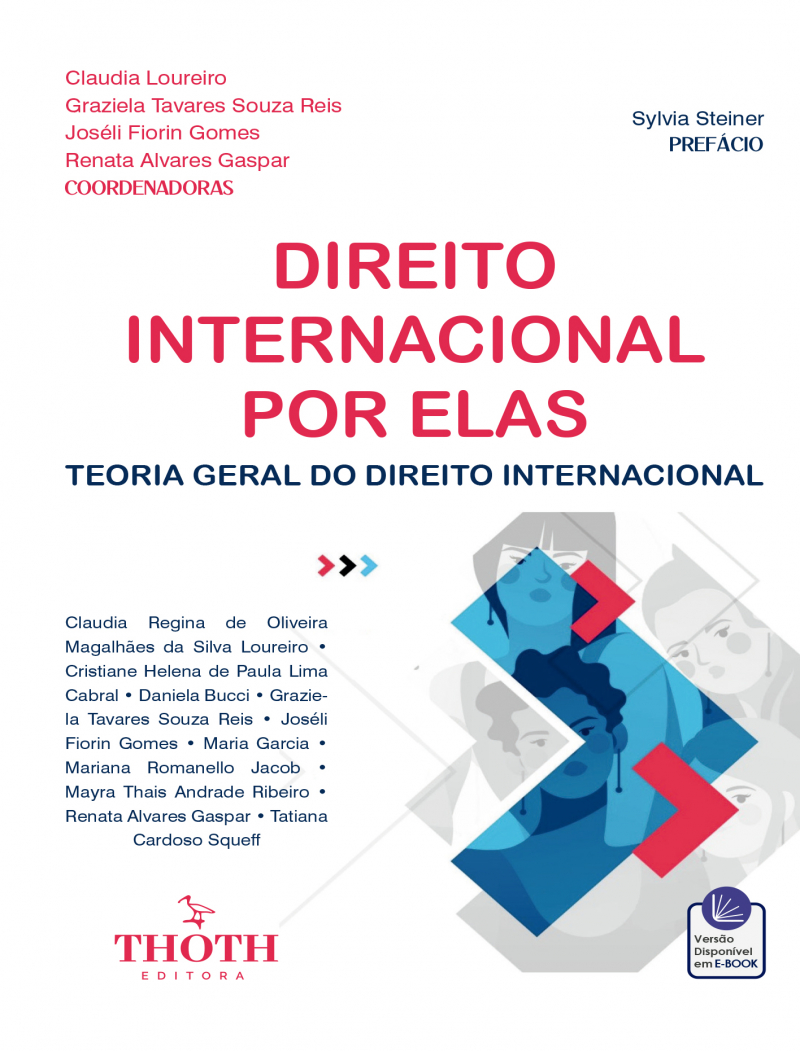 Claudia Loureiro
Graziela Tavares Souza Reis
Joséli Fiorin Gomes
Renata Alvares Gaspar
COORDENADORAS

Sylvia Steiner
PREFÁCIO

DIREITO
INTERNACIONAL
POR ELAS

TEORIA GERAL DO DIREITO INTERNACIONAL

Claudia Regina de Oliveira Magalhães da Silva Loureiro • Cristiane Helena de Paula Lima Cabral • Daniela Bucci • Graziela Tavares Souza Reis • Joséli Fiorin Gomes • Maria Garcia • Mariana Romanello Jacob • Mayra Thais Andrade Ribeiro • Renata Alvares Gaspar • Tatiana Cardoso Squeff

THOTH
EDITORA

Versão
Disponível
em E-BOOK